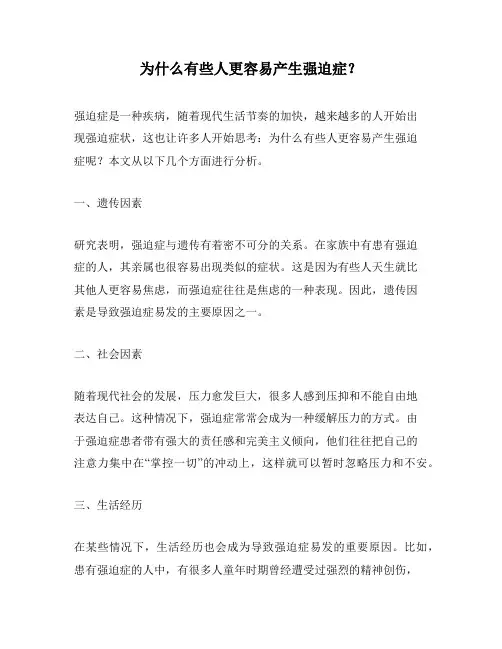 为什么有些人更容易产生强迫症？

强迫症是一种疾病，随着现代生活节奏的加快，越来越多的人开始出现强迫症状，这也让许多人开始思考：为什么有些人更容易产生强迫症呢？本文从以下几个方面进行分析。

一、遗传因素

研究表明，强迫症与遗传有着密不可分的关系。在家族中有患有强迫症的人，其亲属也很容易出现类似的症状。这是因为有些人天生就比其他人更容易焦虑，而强迫症往往是焦虑的一种表现。因此，遗传因素是导致强迫症易发的主要原因之一。

二、社会因素

随着现代社会的发展，压力愈发巨大，很多人感到压抑和不能自由地表达自己。这种情况下，强迫症常常会成为一种缓解压力的方式。由于强迫症患者带有强大的责任感和完美主义倾向，他们往往把自己的注意力集中在“掌控一切”的冲动上，这样就可以暂时忽略压力和不安。

三、生活经历

在某些情况下，生活经历也会成为导致强迫症易发的重要原因。比如，患有强迫症的人中，有很多人童年时期曾经遭受过强烈的精神创伤，